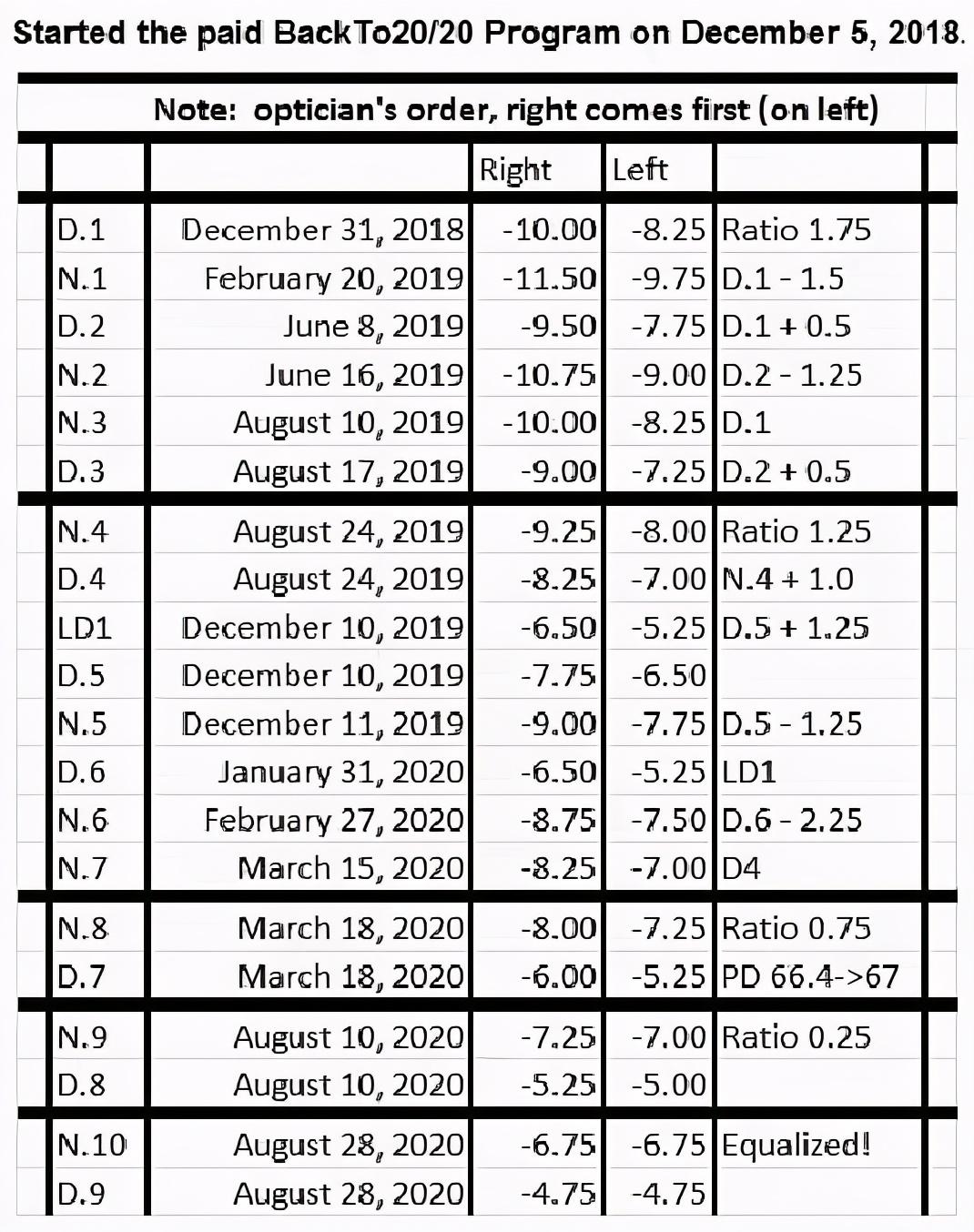 Started the paid BackTo20/20 Program on December 5, 2018.

Note: optician's order, right comes first (on left)

| | | Right | Left | |
|---|---|---|---|---|
| D.1 | December 31, 2018 | -10.00 | -8.25 | Ratio 1.75 |
| N.1 | February 20, 2019 | -11.50 | -9.75 | D.1 - 1.5 |
| D.2 | June 8, 2019 | -9.50 | -7.75 | D.1 + 0.5 |
| N.2 | June 16, 2019 | -10.75 | -9.00 | D.2 - 1.25 |
| N.3 | August 10, 2019 | -10.00 | -8.25 | D.1 |
| D.3 | August 17, 2019 | -9.00 | -7.25 | D.2 + 0.5 |
| N.4 | August 24, 2019 | -9.25 | -8.00 | Ratio 1.25 |
| D.4 | August 24, 2019 | -8.25 | -7.00 | N.4 + 1.0 |
| LD1 | December 10, 2019 | -6.50 | -5.25 | D.5 + 1.25 |
| D.5 | December 10, 2019 | -7.75 | -6.50 | |
| N.5 | December 11, 2019 | -9.00 | -7.75 | D.5 - 1.25 |
| D.6 | January 31, 2020 | -6.50 | -5.25 | LD1 |
| N.6 | February 27, 2020 | -8.75 | -7.50 | D.6 - 2.25 |
| N.7 | March 15, 2020 | -8.25 | -7.00 | D4 |
| N.8 | March 18, 2020 | -8.00 | -7.25 | Ratio 0.75 |
| D.7 | March 18, 2020 | -6.00 | -5.25 | PD 66.4->67 |
| N.9 | August 10, 2020 | -7.25 | -7.00 | Ratio 0.25 |
| D.8 | August 10, 2020 | -5.25 | -5.00 | |
| N.10 | August 28, 2020 | -6.75 | -6.75 | Equalized! |
| D.9 | August 28, 2020 | -4.75 | -4.75 | |